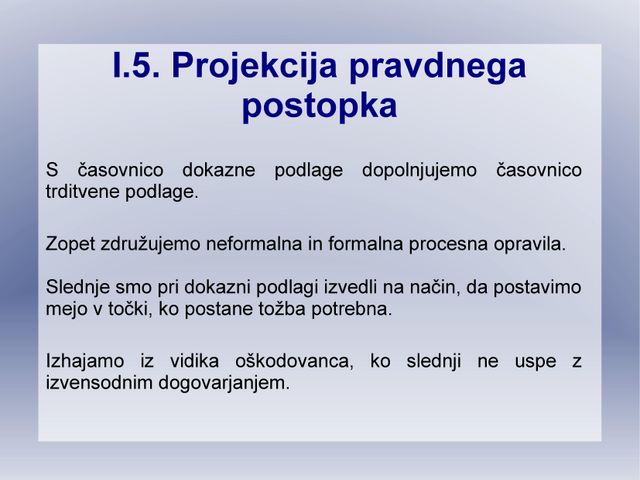 I.5. Projekcija pravdnega postopka

S časovnico dokazne podlage dopolnjujemo časovnico trditvene podlage.

Zopet združujemo neformalna in formalna procesna opravila.

Slednje smo pri dokazni podlagi izvedli na način, da postavimo mejo v točki, ko postane tožba potrebna.

Izhajamo iz vidika oškodovanca, ko slednji ne uspe z izvensodnim dogovarjanjem.